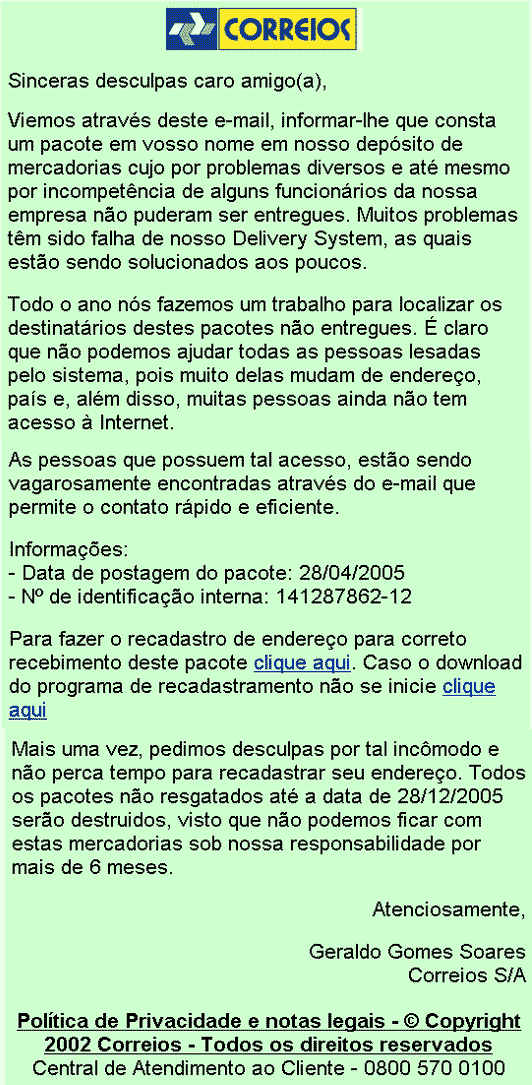 CORREIOS

Sinceras desculpas caro amigo(a),

Viemos através deste e-mail, informar-lhe que consta um pacote em vosso nome em nosso depósito de mercadorias cujo por problemas diversos e até mesmo por incompetência de alguns funcionários da nossa empresa não puderam ser entregues. Muitos problemas têm sido falha de nosso Delivery System, as quais estão sendo solucionados aos poucos.

Todo o ano nós fazemos um trabalho para localizar os destinatários destes pacotes não entregues. É claro que não podemos ajudar todas as pessoas lesadas pelo sistema, pois muito delas mudam de endereço, país e, além disso, muitas pessoas ainda não tem acesso à Internet.

As pessoas que possuem tal acesso, estão sendo vagarosamente encontradas através do e-mail que permite o contato rápido e eficiente.

Informações:
- Data de postagem do pacote: 28/04/2005
- Nº de identificação interna: 141287862-12

Para fazer o recadastro de endereço para correto recebimento deste pacote clique aqui. Caso o download do programa de recadastramento não se inicie clique aqui

Mais uma vez, pedimos desculpas por tal incômodo e não perca tempo para recadastrar seu endereço. Todos os pacotes não resgatados até a data de 28/12/2005 serão destruidos, visto que não podemos ficar com estas mercadorias sob nossa responsabilidade por mais de 6 meses.

Atenciosamente,

Geraldo Gomes Soares
Correios S/A

Política de Privacidade e notas legais - © Copyright 2002 Correios - Todos os direitos reservados
Central de Atendimento ao Cliente - 0800 570 0100